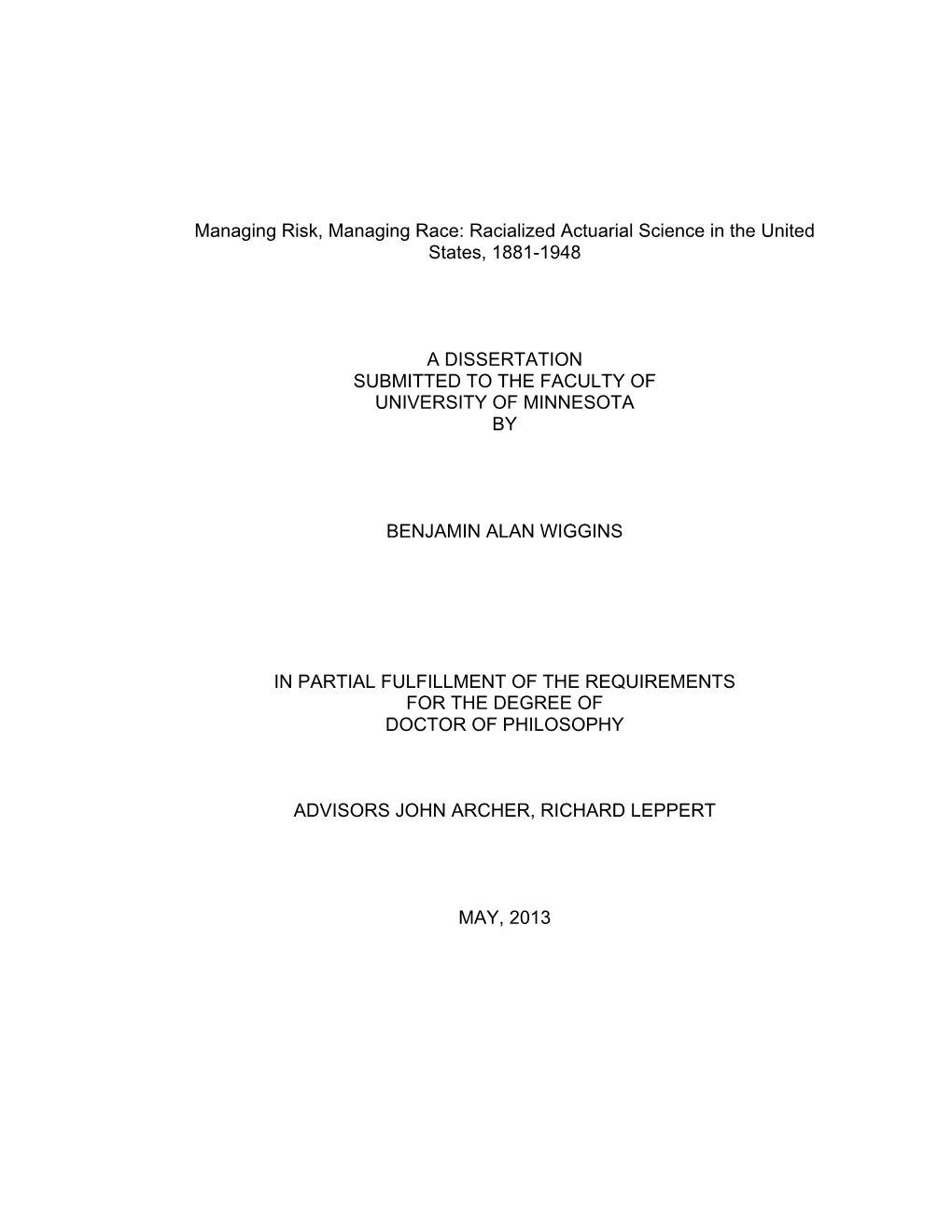 Managing Risk, Managing Race: Racialized Actuarial Science in the United States, 1881-1948

A DISSERTATION
SUBMITTED TO THE FACULTY OF
UNIVERSITY OF MINNESOTA
BY

BENJAMIN ALAN WIGGINS

IN PARTIAL FULFILLMENT OF THE REQUIREMENTS
FOR THE DEGREE OF
DOCTOR OF PHILOSOPHY

ADVISORS JOHN ARCHER, RICHARD LEPPERT

MAY, 2013